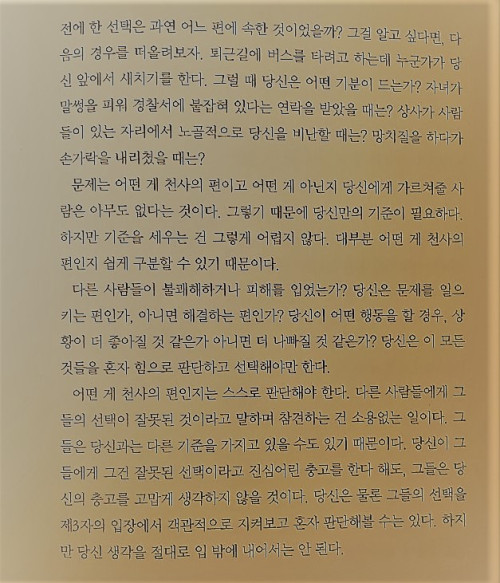 전에 한 선택은 과연 어느 편에 속한 것이었을까? 그걸 알고 싶다면, 다음의 경우를 떠올려보자. 퇴근길에 버스를 타려고 하는데 누군가가 당신 앞에서 새치기를 한다. 그럴 때 당신은 어떤 기분이 드는가? 자녀가 말썽을 피워 경찰서에 붙잡혀 있다는 연락을 받았을 때는? 상사가 사람들이 있는 자리에서 노골적으로 당신을 비난할 때는? 망치질을 하다가 손가락을 내리쳤을 때는?

문제는 어떤 게 천사의 편이고 어떤 게 아닌지 당신에게 가르쳐줄 사람은 아무도 없다는 것이다. 그렇기 때문에 당신만의 기준이 필요하다. 하지만 기준을 세우는 건 그렇게 어렵지 않다. 대부분 어떤 게 천사의 편인지 쉽게 구분할 수 있기 때문이다.

다른 사람들이 불쾌해하거나 피해를 입었는가? 당신은 문제를 일으키는 편인가, 아니면 해결하는 편인가? 당신이 어떤 행동을 할 경우, 상황이 더 좋아질 것 같은가 아니면 더 나빠질 것 같은가? 당신은 이 모든 것들을 혼자 힘으로 판단하고 선택해야만 한다.

어떤 게 천사의 편인지는 스스로 판단해야 한다. 다른 사람들에게 그들의 선택이 잘못된 것이라고 말하며 참견하는 건 소용없는 일이다. 그들은 당신과는 다른 기준을 가지고 있을 수도 있기 때문이다. 당신이 그들에게 그건 잘못된 선택이라고 진심어린 충고를 한다 해도, 그들은 당신의 충고를 고맙게 생각하지 않을 것이다. 당신은 물론 그들의 선택을 제3자의 입장에서 객관적으로 지켜보고 혼자 판단해볼 수는 있다. 하지만 당신 생각을 절대로 입 밖에 내어서는 안 된다.